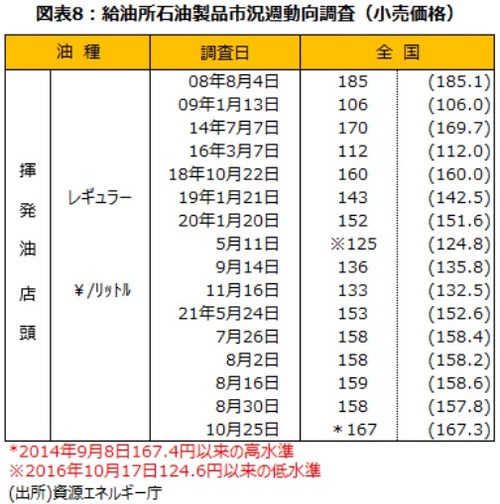 図表8：給油所石油製品市況週動向調査（小売価格）

| 油 種 | | 調査日 | 全 国 | |
|---|---|---|---|---|
| 揮発油店頭 | レギュラー ¥/ﾘｯﾄﾙ | 08年8月4日 | 185 | (185.1) |
| | | 09年1月13日 | 106 | (106.0) |
| | | 14年7月7日 | 170 | (169.7) |
| | | 16年3月7日 | 112 | (112.0) |
| | | 18年10月22日 | 160 | (160.0) |
| | | 19年1月21日 | 143 | (142.5) |
| | | 20年1月20日 | 152 | (151.6) |
| | | 5月11日 | ※125 | (124.8) |
| | | 9月14日 | 136 | (135.8) |
| | | 11月16日 | 133 | (132.5) |
| | | 21年5月24日 | 153 | (152.6) |
| | | 7月26日 | 158 | (158.4) |
| | | 8月2日 | 158 | (158.2) |
| | | 8月16日 | 159 | (158.6) |
| | | 8月30日 | 158 | (157.8) |
| | | 10月25日 | ＊167 | (167.3) |

*2014年9月8日167.4円以来の高水準
※2016年10月17日124.6円以来の低水準
(出所)資源エネルギー庁